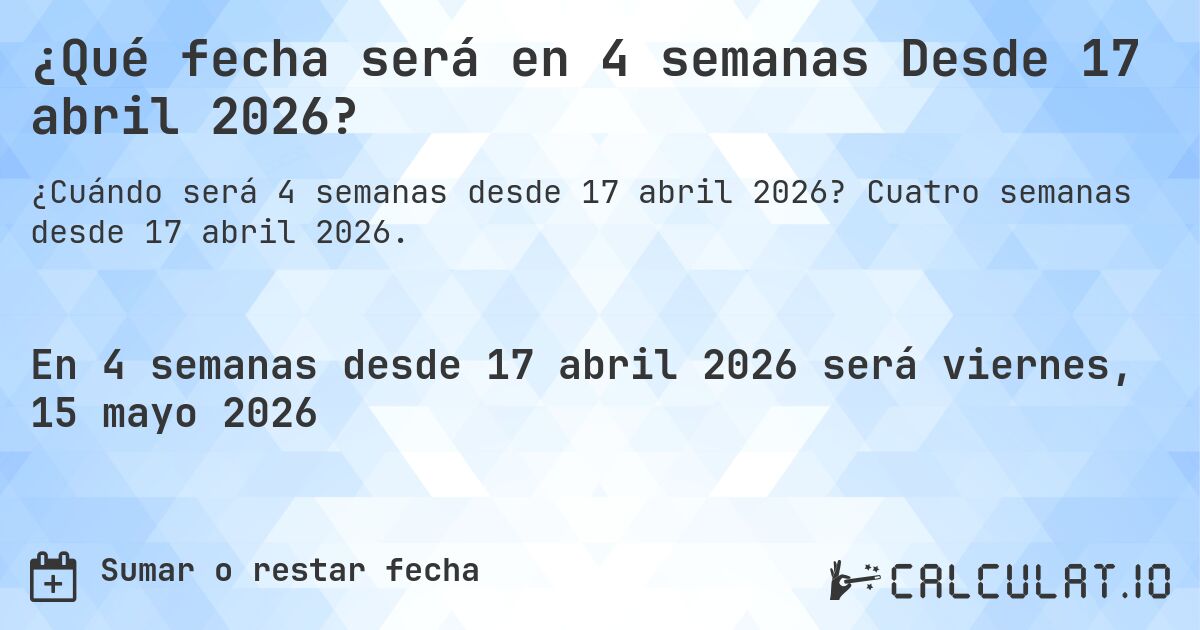 ¿Qué fecha será en 4 semanas Desde 17 abril 2026?

¿Cuándo será 4 semanas desde 17 abril 2026? Cuatro semanas desde 17 abril 2026.

En 4 semanas desde 17 abril 2026 será viernes, 15 mayo 2026

Sumar o restar fecha

CALCULAT.IO